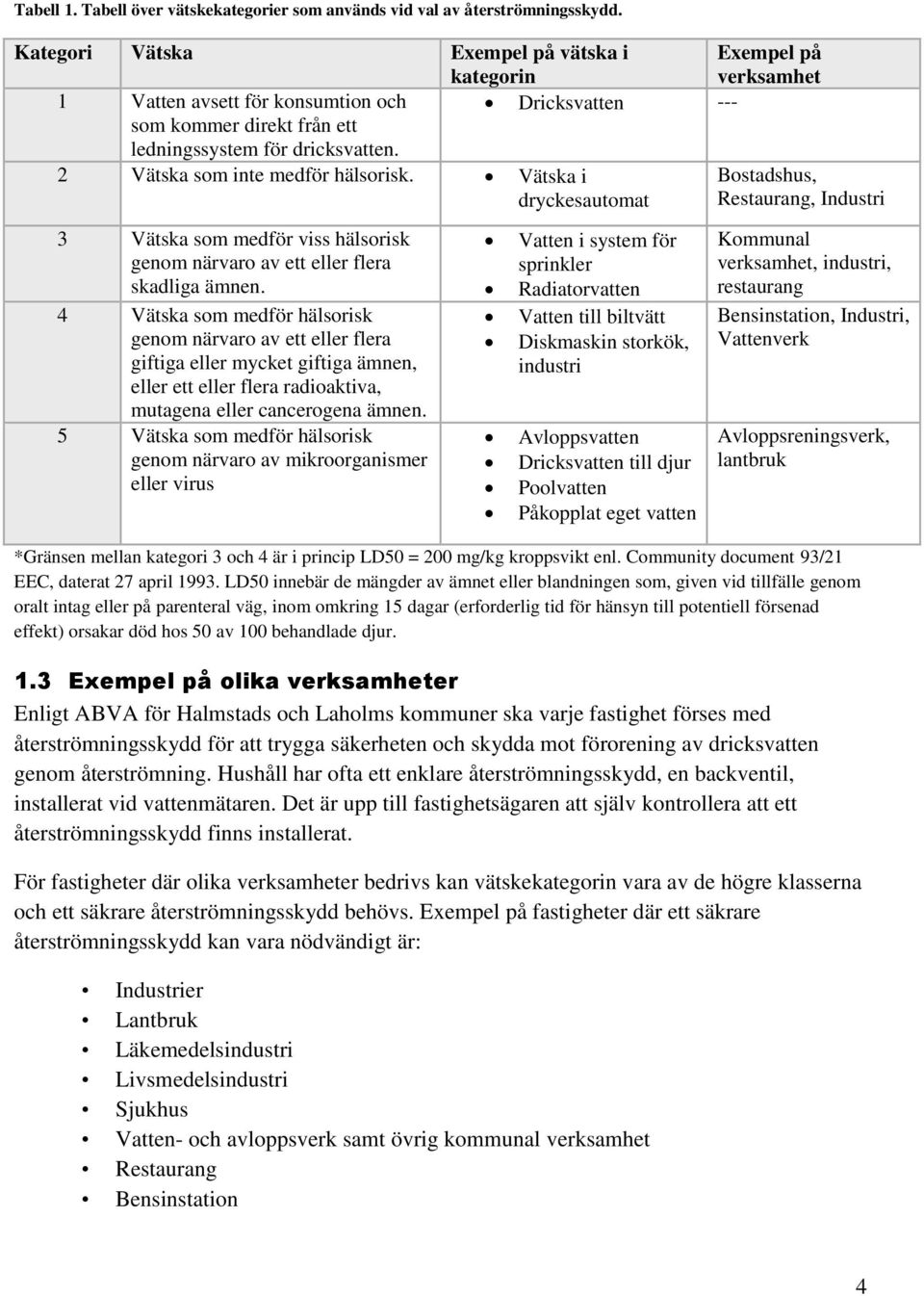 **Tabell 1. Tabell över vätskekategorier som används vid val av återströmningsskydd.**

| Kategori | Vätska | Exempel på vätska i kategorin | Exempel på verksamhet |
|---|---|---|---|
| 1 | Vatten avsett för konsumtion och som kommer direkt från ett ledningssystem för dricksvatten. | • Dricksvatten | --- |
| 2 | Vätska som inte medför hälsorisk. | • Vätska i dryckesautomat | Bostadshus, Restaurang, Industri |
| 3 | Vätska som medför viss hälsorisk genom närvaro av ett eller flera skadliga ämnen. | • Vatten i system för sprinkler • Radiatorvatten | Kommunal verksamhet, industri, restaurang |
| 4 | Vätska som medför hälsorisk genom närvaro av ett eller flera giftiga eller mycket giftiga ämnen, eller ett eller flera radioaktiva, mutagena eller cancerogena ämnen. | • Vatten till biltvätt • Diskmaskin storkök, industri | Bensinstation, Industri, Vattenverk |
| 5 | Vätska som medför hälsorisk genom närvaro av mikroorganismer eller virus | • Avloppsvatten • Dricksvatten till djur • Poolvatten • Påkopplat eget vatten | Avloppsreningsverk, lantbruk |

*Gränsen mellan kategori 3 och 4 är i princip LD50 = 200 mg/kg kroppsvikt enl. Community document 93/21 EEC, daterat 27 april 1993. LD50 innebär de mängder av ämnet eller blandningen som, given vid tillfälle genom oralt intag eller på parenteral väg, inom omkring 15 dagar (erforderlig tid för hänsyn till potentiell försenad effekt) orsakar död hos 50 av 100 behandlade djur.

**1.3 Exempel på olika verksamheter**

Enligt ABVA för Halmstads och Laholms kommuner ska varje fastighet förses med återströmningsskydd för att trygga säkerheten och skydda mot förorening av dricksvatten genom återströmning. Hushåll har ofta ett enklare återströmningsskydd, en backventil, installerat vid vattenmätaren. Det är upp till fastighetsägaren att själv kontrollera att ett återströmningsskydd finns installerat.

För fastigheter där olika verksamheter bedrivs kan vätskekategorin vara av de högre klasserna och ett säkrare återströmningsskydd behövs. Exempel på fastigheter där ett säkrare återströmningsskydd kan vara nödvändigt är:

• Industrier
• Lantbruk
• Läkemedelsindustri
• Livsmedelsindustri
• Sjukhus
• Vatten- och avloppsverk samt övrig kommunal verksamhet
• Restaurang
• Bensinstation

4